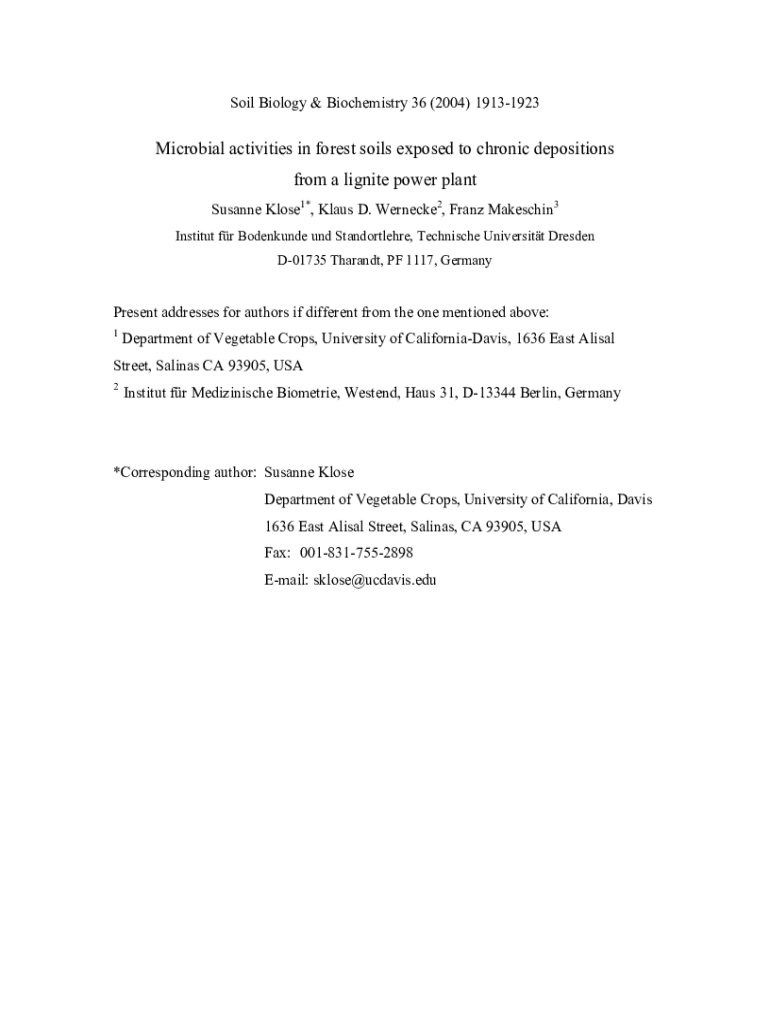 Soil Biology & Biochemistry 36 (2004) 1913-1923

Microbial activities in forest soils exposed to chronic depositions from a lignite power plant

Susanne Klose$^{1*}$, Klaus D. Wernecke$^{2}$, Franz Makeschin$^{3}$

Institut für Bodenkunde und Standortlehre, Technische Universität Dresden

D-01735 Tharandt, PF 1117, Germany

Present addresses for authors if different from the one mentioned above:

$^{1}$ Department of Vegetable Crops, University of California-Davis, 1636 East Alisal Street, Salinas CA 93905, USA

$^{2}$ Institut für Medizinische Biometrie, Westend, Haus 31, D-13344 Berlin, Germany

*Corresponding author: Susanne Klose

Department of Vegetable Crops, University of California, Davis

1636 East Alisal Street, Salinas, CA 93905, USA

Fax: 001-831-755-2898

E-mail: sklose@ucdavis.edu